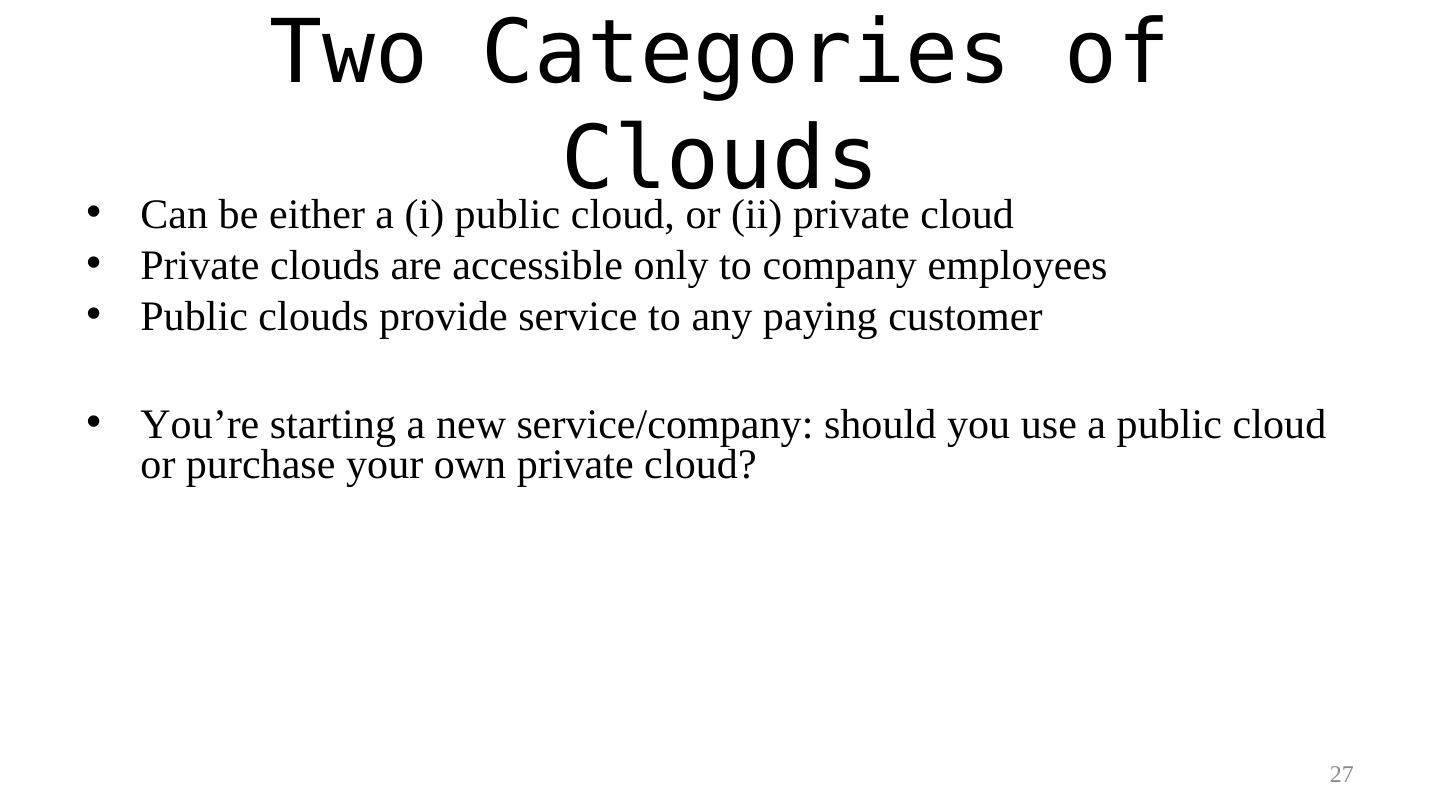 Two Categories of Clouds

• Can be either a (i) public cloud, or (ii) private cloud
• Private clouds are accessible only to company employees
• Public clouds provide service to any paying customer

• You're starting a new service/company: should you use a public cloud or purchase your own private cloud?

27